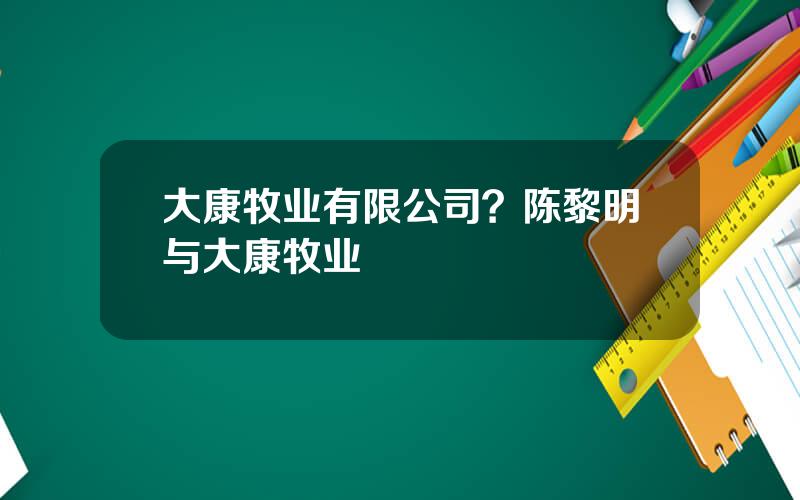 大康牧业有限公司？陈黎明与大康牧业